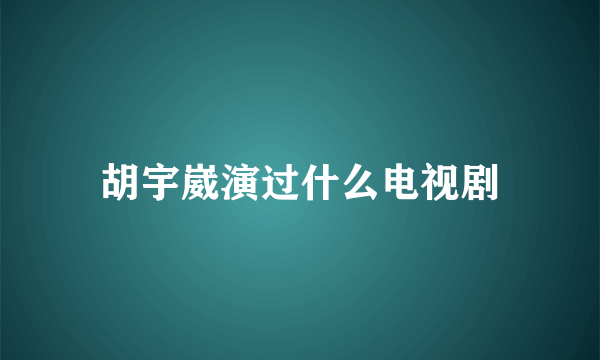 胡宇崴演过什么电视剧